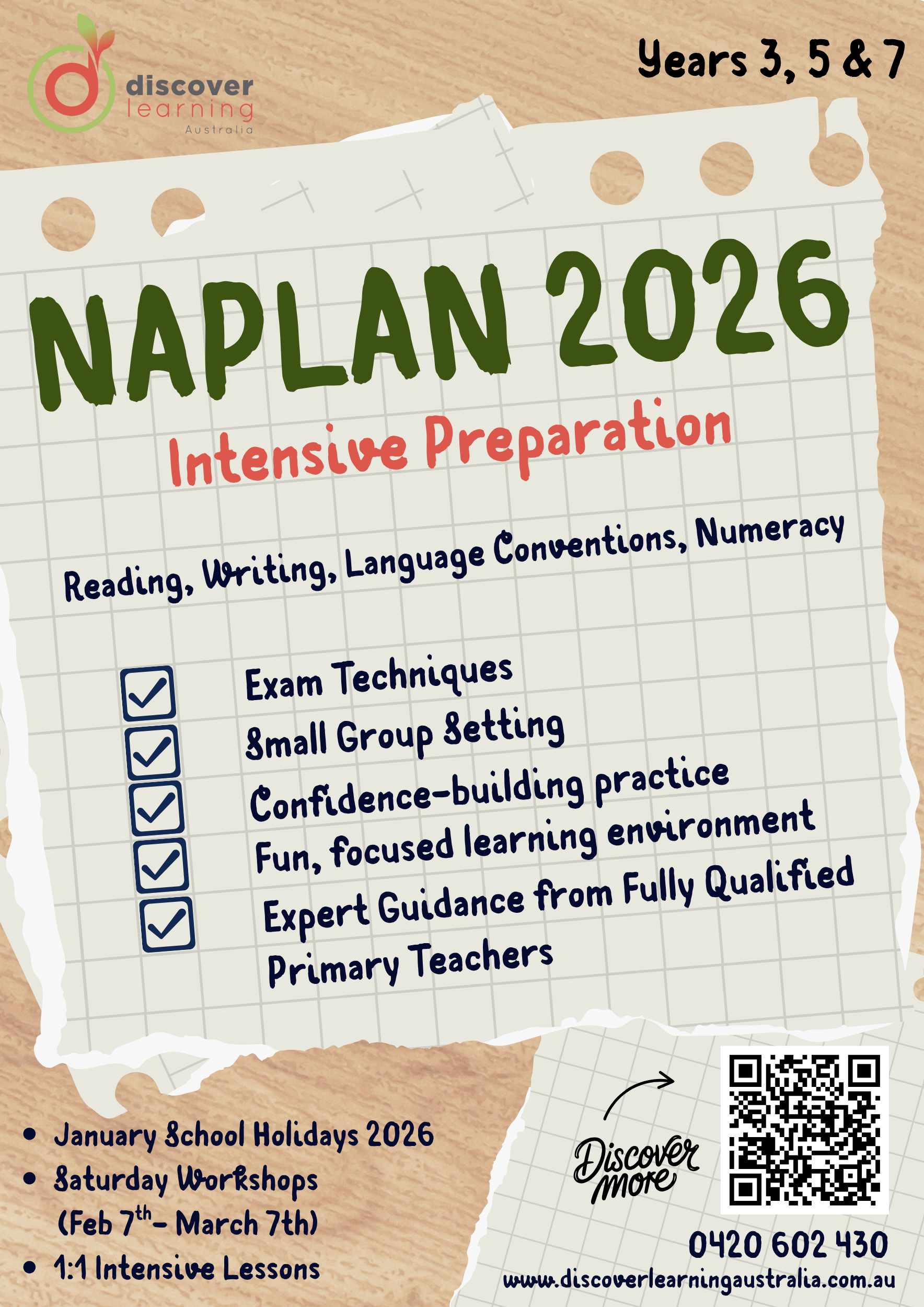 discover
learning
Australia

Years 3, 5 & 7

NAPLAN 2026

Intensive Preparation

Reading, Writing, Language Conventions, Numeracy

☑ Exam Techniques
☑ Small Group Setting
☑ Confidence-building practice
☑ Fun, focused learning environment
☑ Expert Guidance from Fully Qualified Primary Teachers

• January School Holidays 2026
• Saturday Workshops (Feb 7th- March 7th)
• 1:1 Intensive Lessons

Discover more

0420 602 430
www.discoverlearningaustralia.com.au